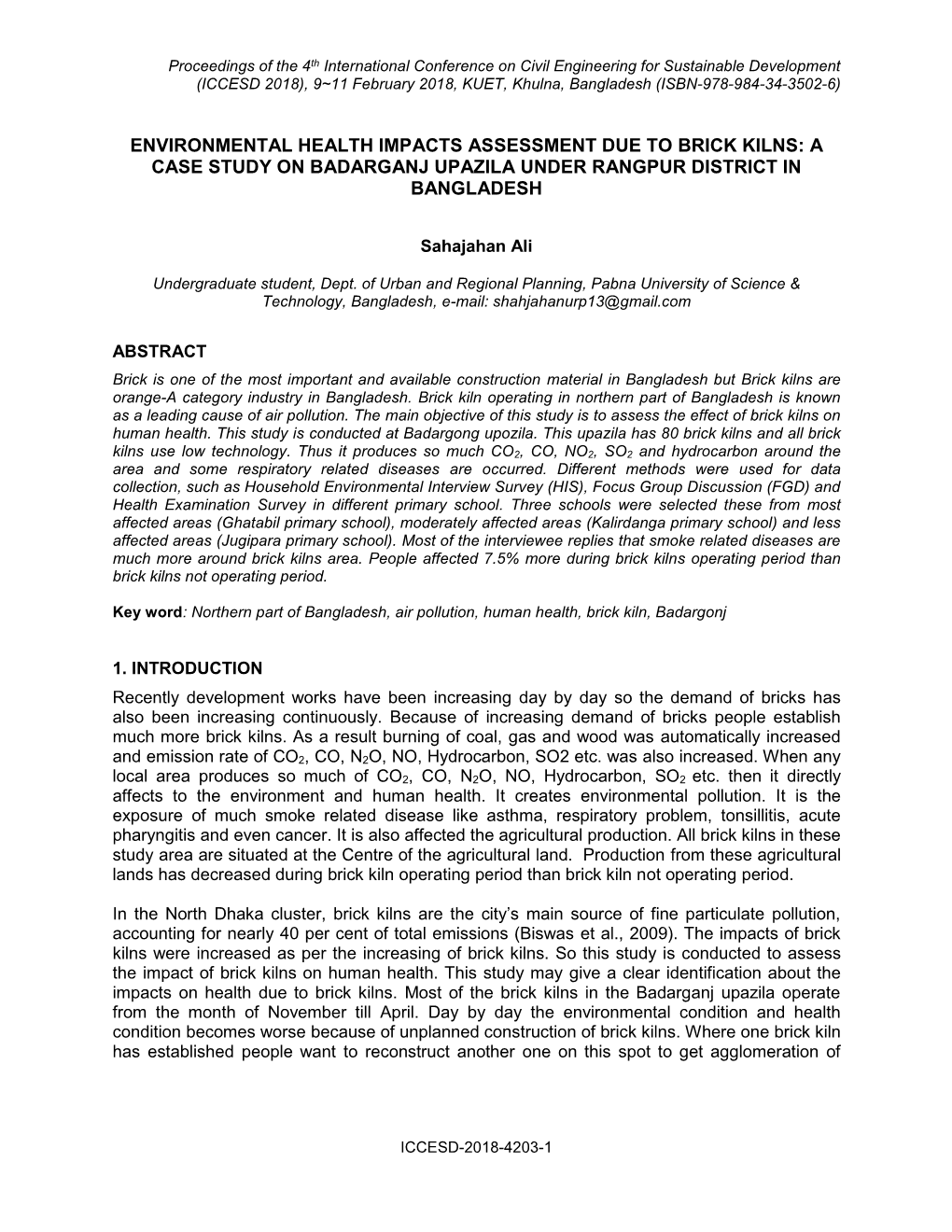 Proceedings of the 4th International Conference on Civil Engineering for Sustainable Development (ICCESD 2018), 9~11 February 2018, KUET, Khulna, Bangladesh (ISBN-978-984-34-3502-6)

ENVIRONMENTAL HEALTH IMPACTS ASSESSMENT DUE TO BRICK KILNS: A CASE STUDY ON BADARGANJ UPAZILA UNDER RANGPUR DISTRICT IN BANGLADESH

Sahajahan Ali

Undergraduate student, Dept. of Urban and Regional Planning, Pabna University of Science & Technology, Bangladesh, e-mail: shahjahanurp13@gmail.com

ABSTRACT

Brick is one of the most important and available construction material in Bangladesh but Brick kilns are orange-A category industry in Bangladesh. Brick kiln operating in northern part of Bangladesh is known as a leading cause of air pollution. The main objective of this study is to assess the effect of brick kilns on human health. This study is conducted at Badargong upozila. This upazila has 80 brick kilns and all brick kilns use low technology. Thus it produces so much $CO_2$, CO, $NO_2$, $SO_2$ and hydrocarbon around the area and some respiratory related diseases are occurred. Different methods were used for data collection, such as Household Environmental Interview Survey (HIS), Focus Group Discussion (FGD) and Health Examination Survey in different primary school. Three schools were selected these from most affected areas (Ghatabil primary school), moderately affected areas (Kalirdanga primary school) and less affected areas (Jugipara primary school). Most of the interviewee replies that smoke related diseases are much more around brick kilns area. People affected 7.5% more during brick kilns operating period than brick kilns not operating period.

Key word: Northern part of Bangladesh, air pollution, human health, brick kiln, Badargonj

1. INTRODUCTION

Recently development works have been increasing day by day so the demand of bricks has also been increasing continuously. Because of increasing demand of bricks people establish much more brick kilns. As a result burning of coal, gas and wood was automatically increased and emission rate of $CO_2$, CO, $N_2O$, NO, Hydrocarbon, SO2 etc. was also increased. When any local area produces so much of $CO_2$, CO, $N_2O$, NO, Hydrocarbon, $SO_2$ etc. then it directly affects to the environment and human health. It creates environmental pollution. It is the exposure of much smoke related disease like asthma, respiratory problem, tonsillitis, acute pharyngitis and even cancer. It is also affected the agricultural production. All brick kilns in these study area are situated at the Centre of the agricultural land. Production from these agricultural lands has decreased during brick kiln operating period than brick kiln not operating period.

In the North Dhaka cluster, brick kilns are the city's main source of fine particulate pollution, accounting for nearly 40 per cent of total emissions (Biswas et al., 2009). The impacts of brick kilns were increased as per the increasing of brick kilns. So this study is conducted to assess the impact of brick kilns on human health. This study may give a clear identification about the impacts on health due to brick kilns. Most of the brick kilns in the Badarganj upazila operate from the month of November till April. Day by day the environmental condition and health condition becomes worse because of unplanned construction of brick kilns. Where one brick kiln has established people want to reconstruct another one on this spot to get agglomeration of

ICCESD-2018-4203-1